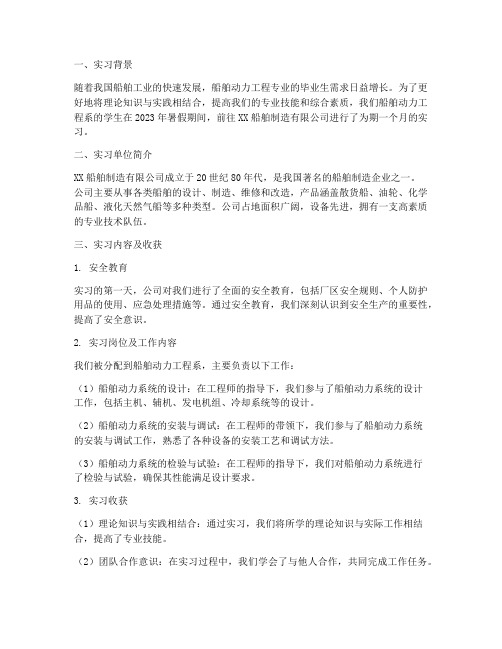 一、实习背景

随着我国船舶工业的快速发展，船舶动力工程专业的毕业生需求日益增长。为了更好地将理论知识与实践相结合，提高我们的专业技能和综合素质，我们船舶动力工程系的学生在2023年暑假期间，前往XX船舶制造有限公司进行了为期一个月的实习。

二、实习单位简介

XX船舶制造有限公司成立于20世纪80年代，是我国著名的船舶制造企业之一。公司主要从事各类船舶的设计、制造、维修和改造，产品涵盖散货船、油轮、化学品船、液化天然气船等多种类型。公司占地面积广阔，设备先进，拥有一支高素质的专业技术队伍。

三、实习内容及收获

1. 安全教育

实习的第一天，公司对我们进行了全面的安全教育，包括厂区安全规则、个人防护用品的使用、应急处理措施等。通过安全教育，我们深刻认识到安全生产的重要性，提高了安全意识。

2. 实习岗位及工作内容

我们被分配到船舶动力工程系，主要负责以下工作：

（1）船舶动力系统的设计：在工程师的指导下，我们参与了船舶动力系统的设计工作，包括主机、辅机、发电机组、冷却系统等的设计。

（2）船舶动力系统的安装与调试：在工程师的带领下，我们参与了船舶动力系统的安装与调试工作，熟悉了各种设备的安装工艺和调试方法。

（3）船舶动力系统的检验与试验：在工程师的指导下，我们对船舶动力系统进行了检验与试验，确保其性能满足设计要求。

3. 实习收获

（1）理论知识与实践相结合：通过实习，我们将所学的理论知识与实际工作相结合，提高了专业技能。

（2）团队合作意识：在实习过程中，我们学会了与他人合作，共同完成工作任务。